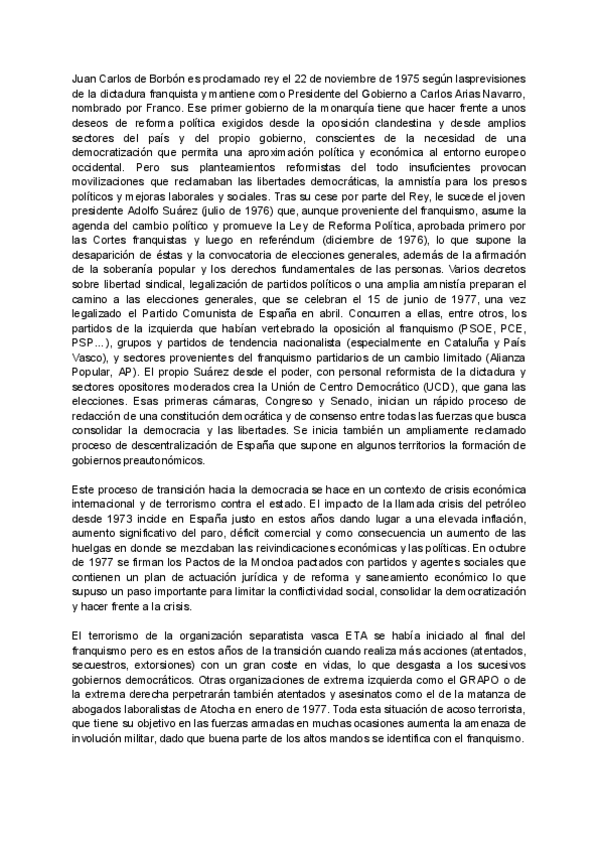 Juan Carlos de Borbón es proclamado rey el 22 de noviembre de 1975 según lasprevisiones de la dictadura franquista y mantiene como Presidente del Gobierno a Carlos Arias Navarro, nombrado por Franco. Ese primer gobierno de la monarquía tiene que hacer frente a unos deseos de reforma política exigidos desde la oposición clandestina y desde amplios sectores del país y del propio gobierno, conscientes de la necesidad de una democratización que permita una aproximación política y económica al entorno europeo occidental. Pero sus planteamientos reformistas del todo insuficientes provocan movilizaciones que reclamaban las libertades democráticas, la amnistía para los presos políticos y mejoras laborales y sociales. Tras su cese por parte del Rey, le sucede el joven presidente Adolfo Suárez (julio de 1976) que, aunque proveniente del franquismo, asume la agenda del cambio político y promueve la Ley de Reforma Política, aprobada primero por las Cortes franquistas y luego en referéndum (diciembre de 1976), lo que supone la desaparición de éstas y la convocatoria de elecciones generales, además de la afirmación de la soberanía popular y los derechos fundamentales de las personas. Varios decretos sobre libertad sindical, legalización de partidos políticos o una amplia amnistía preparan el camino a las elecciones generales, que se celebran el 15 de junio de 1977, una vez legalizado el Partido Comunista de España en abril. Concurren a ellas, entre otros, los partidos de la izquierda que habían vertebrado la oposición al franquismo (PSOE, PCE, PSP…), grupos y partidos de tendencia nacionalista (especialmente en Cataluña y País Vasco), y sectores provenientes del franquismo partidarios de un cambio limitado (Alianza Popular, AP). El propio Suárez desde el poder, con personal reformista de la dictadura y sectores opositores moderados crea la Unión de Centro Democrático (UCD), que gana las elecciones. Esas primeras cámaras, Congreso y Senado, inician un rápido proceso de redacción de una constitución democrática y de consenso entre todas las fuerzas que busca consolidar la democracia y las libertades. Se inicia también un ampliamente reclamado proceso de descentralización de España que supone en algunos territorios la formación de gobiernos preautonómicos.

Este proceso de transición hacia la democracia se hace en un contexto de crisis económica internacional y de terrorismo contra el estado. El impacto de la llamada crisis del petróleo desde 1973 incide en España justo en estos años dando lugar a una elevada inflación, aumento significativo del paro, déficit comercial y como consecuencia un aumento de las huelgas en donde se mezclaban las reivindicaciones económicas y las políticas. En octubre de 1977 se firman los Pactos de la Moncloa pactados con partidos y agentes sociales que contienen un plan de actuación jurídica y de reforma y saneamiento económico lo que supuso un paso importante para limitar la conflictividad social, consolidar la democratización y hacer frente a la crisis.

El terrorismo de la organización separatista vasca ETA se había iniciado al final del franquismo pero es en estos años de la transición cuando realiza más acciones (atentados, secuestros, extorsiones) con un gran coste en vidas, lo que desgasta a los sucesivos gobiernos democráticos. Otras organizaciones de extrema izquierda como el GRAPO o de la extrema derecha perpetrarán también atentados y asesinatos como el de la matanza de abogados laboralistas de Atocha en enero de 1977. Toda esta situación de acoso terrorista, que tiene su objetivo en las fuerzas armadas en muchas ocasiones aumenta la amenaza de involución militar, dado que buena parte de los altos mandos se identifica con el franquismo.